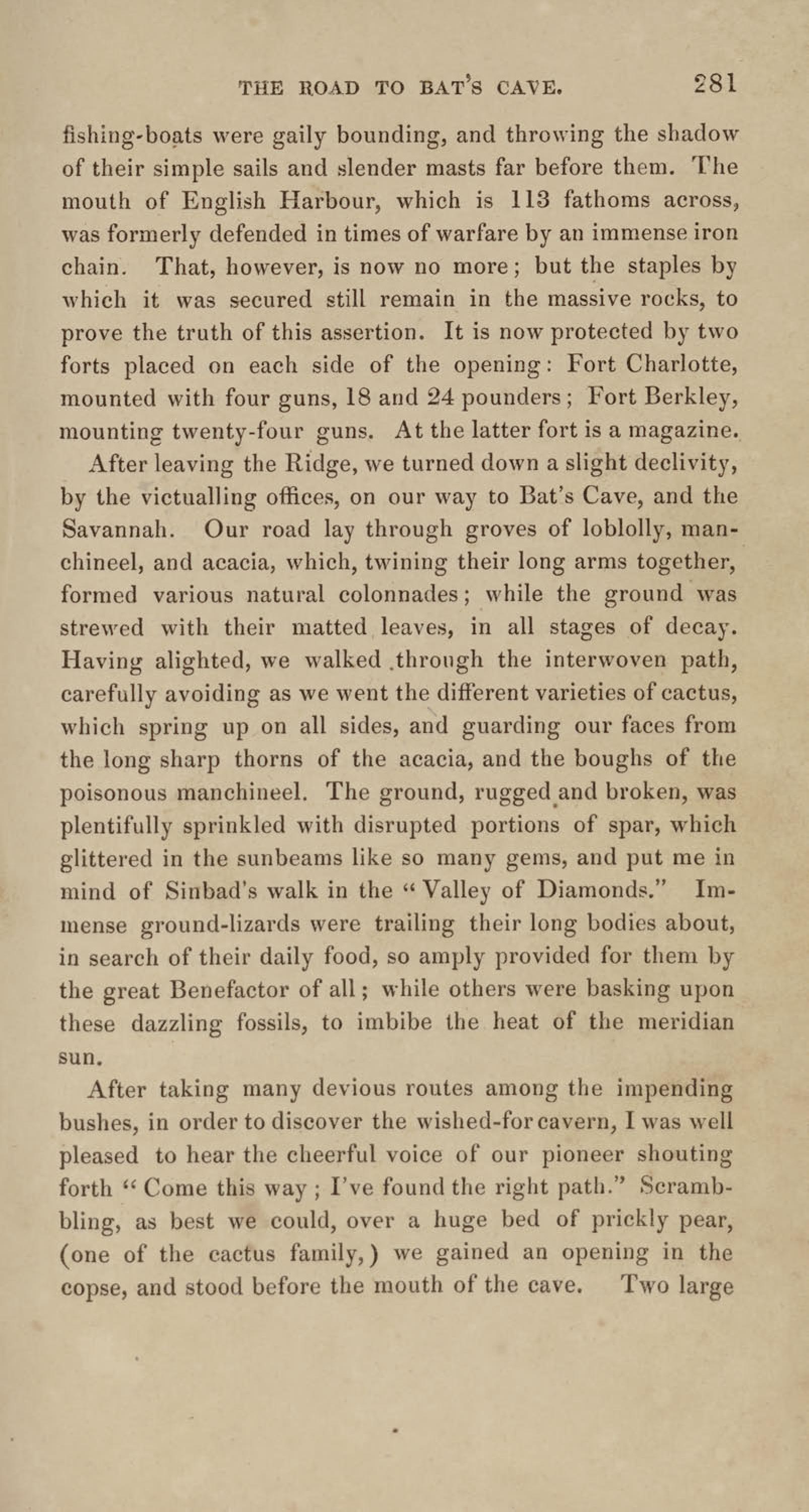 THE ROAD TO BAT'S CAVE. 281

fishing-boats were gaily bounding, and throwing the shadow of their simple sails and slender masts far before them. The mouth of English Harbour, which is 113 fathoms across, was formerly defended in times of warfare by an immense iron chain. That, however, is now no more; but the staples by which it was secured still remain in the massive rocks, to prove the truth of this assertion. It is now protected by two forts placed on each side of the opening: Fort Charlotte, mounted with four guns, 18 and 24 pounders; Fort Berkley, mounting twenty-four guns. At the latter fort is a magazine.

After leaving the Ridge, we turned down a slight declivity, by the victualling offices, on our way to Bat's Cave, and the Savannah. Our road lay through groves of loblolly, manchineel, and acacia, which, twining their long arms together, formed various natural colonnades; while the ground was strewed with their matted leaves, in all stages of decay. Having alighted, we walked through the interwoven path, carefully avoiding as we went the different varieties of cactus, which spring up on all sides, and guarding our faces from the long sharp thorns of the acacia, and the boughs of the poisonous manchineel. The ground, rugged and broken, was plentifully sprinkled with disrupted portions of spar, which glittered in the sunbeams like so many gems, and put me in mind of Sinbad's walk in the "Valley of Diamonds." Immense ground-lizards were trailing their long bodies about, in search of their daily food, so amply provided for them by the great Benefactor of all; while others were basking upon these dazzling fossils, to imbibe the heat of the meridian sun.

After taking many devious routes among the impending bushes, in order to discover the wished-for cavern, I was well pleased to hear the cheerful voice of our pioneer shouting forth "Come this way; I've found the right path." Scrambling, as best we could, over a huge bed of prickly pear, (one of the cactus family,) we gained an opening in the copse, and stood before the mouth of the cave. Two large